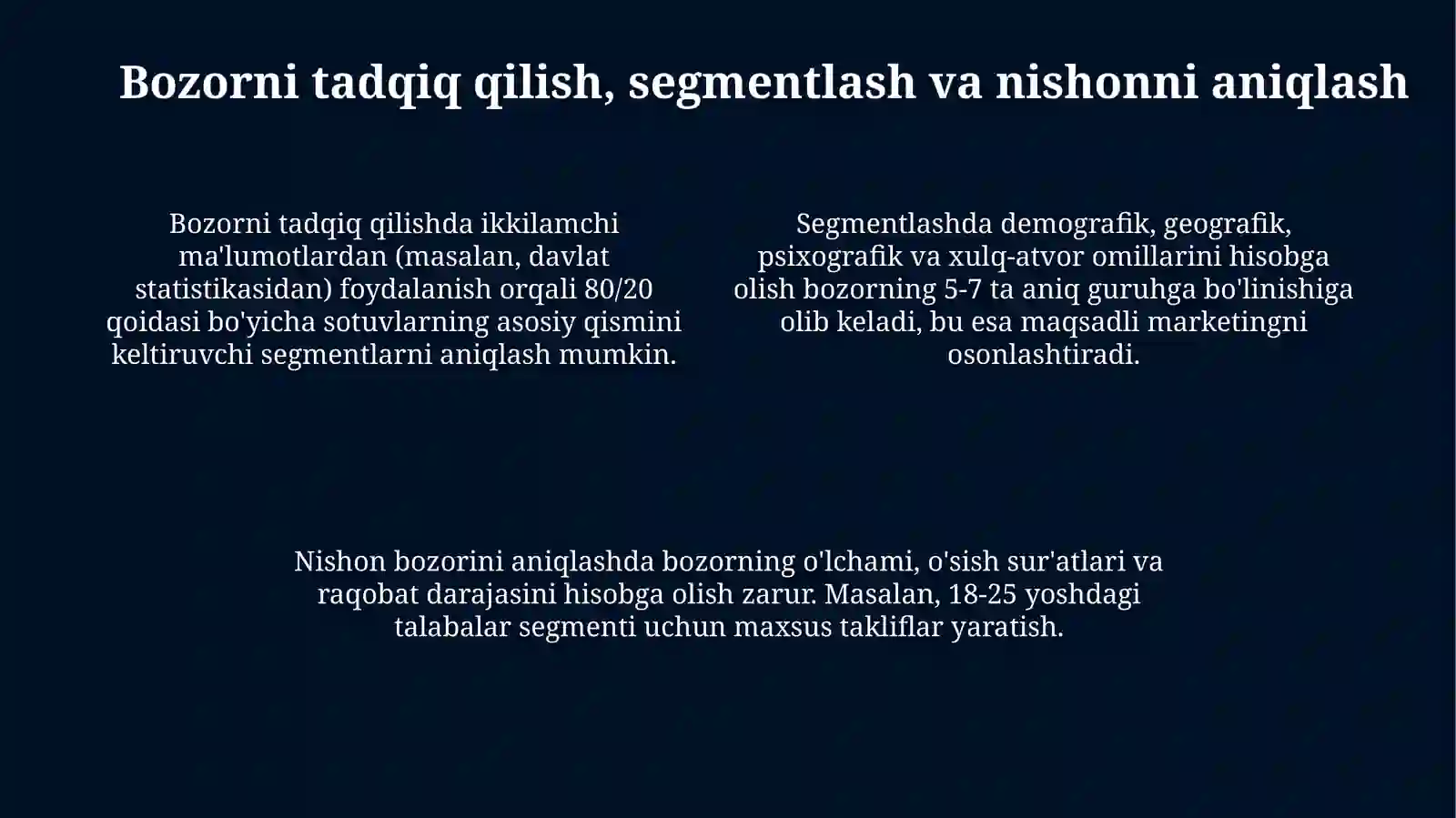 Bozorni tadqiq qilish, segmentlash va nishonni aniqlash

Bozorni tadqiq qilishda ikkilamchi ma'lumotlardan (masalan, davlat statistikasidan) foydalanish orqali 80/20 qoidasi bo'yicha sotuvlarning asosiy qismini keltiruvchi segmentlarni aniqlash mumkin.

Segmentlashda demografik, geografik, psixografik va xulq-atvor omillarini hisobga olish bozorning 5-7 ta aniq guruhga bo'linishiga olib keladi, bu esa maqsadli marketingni osonlashtiradi.

Nishon bozorini aniqlashda bozorning o'lchami, o'sish sur'atlari va raqobat darajasini hisobga olish zarur. Masalan, 18-25 yoshdagi talabalar segmenti uchun maxsus takliflar yaratish.